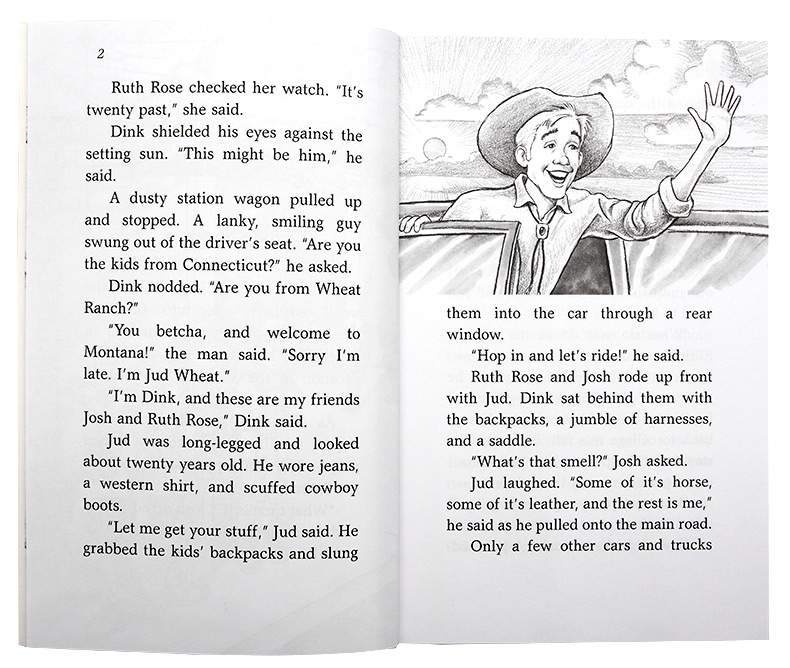 2

Ruth Rose checked her watch. "It's twenty past," she said.

Dink shielded his eyes against the setting sun. "This might be him," he said.

A dusty station wagon pulled up and stopped. A lanky, smiling guy swung out of the driver's seat. "Are you the kids from Connecticut?" he asked.

Dink nodded. "Are you from Wheat Ranch?"

"You betcha, and welcome to Montana!" the man said. "Sorry I'm late. I'm Jud Wheat."

"I'm Dink, and these are my friends Josh and Ruth Rose," Dink said.

Jud was long-legged and looked about twenty years old. He wore jeans, a western shirt, and scuffed cowboy boots.

"Let me get your stuff," Jud said. He grabbed the kids' backpacks and slung them into the car through a rear window.

"Hop in and let's ride!" he said.

Ruth Rose and Josh rode up front with Jud. Dink sat behind them with the backpacks, a jumble of harnesses, and a saddle.

"What's that smell?" Josh asked.

Jud laughed. "Some of it's horse, some of it's leather, and the rest is me," he said as he pulled onto the main road.

Only a few other cars and trucks